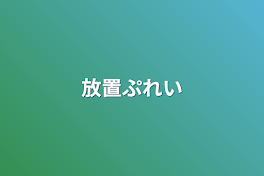 放置ぷれい